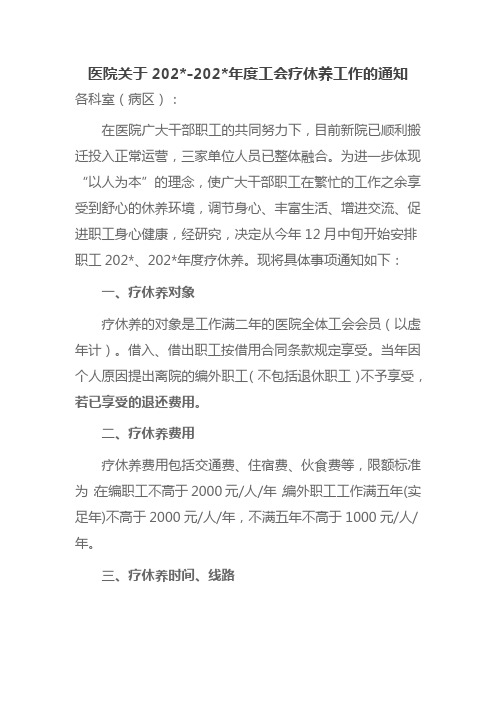 医院关于 202*-202*年度工会疗休养工作的通知

各科室（病区）：

在医院广大干部职工的共同努力下，目前新院已顺利搬迁投入正常运营，三家单位人员已整体融合。为进一步体现“以人为本”的理念，使广大干部职工在繁忙的工作之余享受到舒心的休养环境，调节身心、丰富生活、增进交流、促进职工身心健康，经研究，决定从今年 12 月中旬开始安排职工 202*、202*年度疗休养。现将具体事项通知如下：

一、疗休养对象

疗休养的对象是工作满二年的医院全体工会会员（以虚年计）。借入、借出职工按借用合同条款规定享受。当年因个人原因提出离院的编外职工（不包括退休职工）不予享受，若已享受的退还费用。

二、疗休养费用

疗休养费用包括交通费、住宿费、伙食费等，限额标准为 在编职工不高于 2000 元/人/年 编外职工工作满五年(实足年)不高于 2000 元/人/年，不满五年不高于 1000 元/人/年。

三、疗休养时间、线路